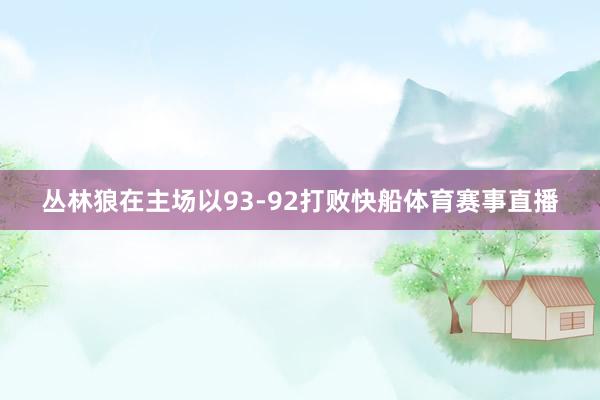 丛林狼在主场以93-92打败快船体育赛事直播